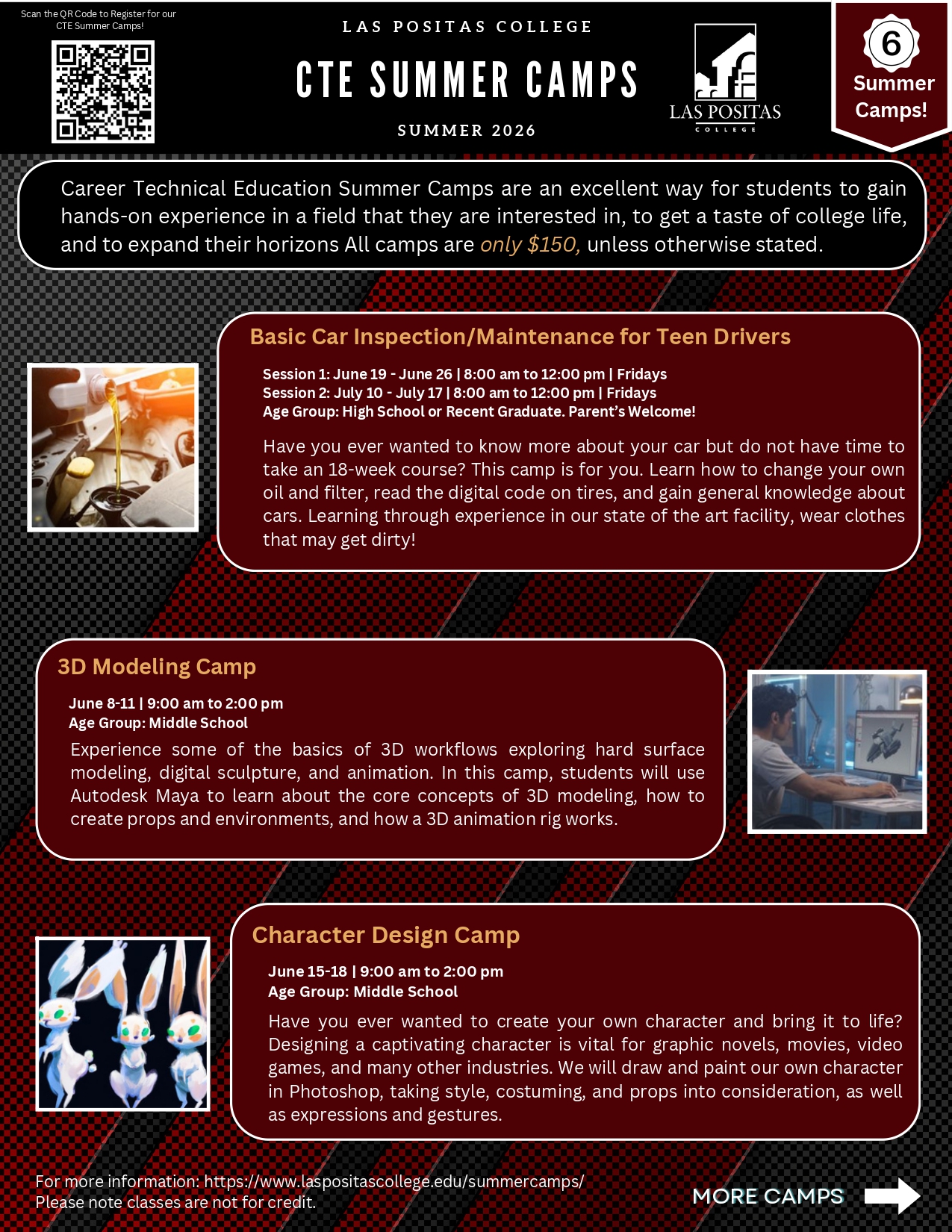 Scan the QR Code to Register for our CTE Summer Camps!

LAS POSITAS COLLEGE

CTE SUMMER CAMPS

SUMMER 2026

LAS POSITAS COLLEGE

6 Summer Camps!

Career Technical Education Summer Camps are an excellent way for students to gain hands-on experience in a field that they are interested in, to get a taste of college life, and to expand their horizons All camps are only $150, unless otherwise stated.

Basic Car Inspection/Maintenance for Teen Drivers

Session 1: June 19 - June 26 | 8:00 am to 12:00 pm | Fridays
Session 2: July 10 - July 17 | 8:00 am to 12:00 pm | Fridays
Age Group: High School or Recent Graduate. Parent's Welcome!

Have you ever wanted to know more about your car but do not have time to take an 18-week course? This camp is for you. Learn how to change your own oil and filter, read the digital code on tires, and gain general knowledge about cars. Learning through experience in our state of the art facility, wear clothes that may get dirty!

3D Modeling Camp

June 8-11 | 9:00 am to 2:00 pm
Age Group: Middle School

Experience some of the basics of 3D workflows exploring hard surface modeling, digital sculpture, and animation. In this camp, students will use Autodesk Maya to learn about the core concepts of 3D modeling, how to create props and environments, and how a 3D animation rig works.

Character Design Camp

June 15-18 | 9:00 am to 2:00 pm
Age Group: Middle School

Have you ever wanted to create your own character and bring it to life? Designing a captivating character is vital for graphic novels, movies, video games, and many other industries. We will draw and paint our own character in Photoshop, taking style, costuming, and props into consideration, as well as expressions and gestures.

For more information: https://www.laspositascollege.edu/summercamps/
Please note classes are not for credit.

MORE CAMPS